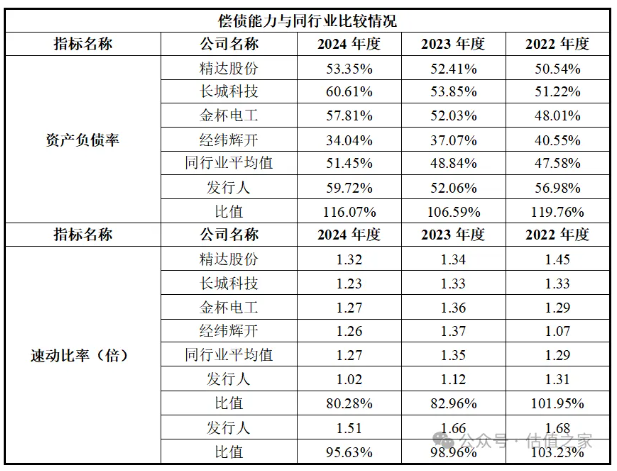 偿债能力与同行业比较情况

| 指标名称 | 公司名称 | 2024 年度 | 2023 年度 | 2022 年度 |
|---|---|---|---|---|
| 资产负债率 | 精达股份 | 53.35% | 52.41% | 50.54% |
| | 长城科技 | 60.61% | 53.85% | 51.22% |
| | 金杯电工 | 57.81% | 52.03% | 48.01% |
| | 经纬辉开 | 34.04% | 37.07% | 40.55% |
| | 同行业平均值 | 51.45% | 48.84% | 47.58% |
| | 发行人 | 59.72% | 52.06% | 56.98% |
| | 比值 | 116.07% | 106.59% | 119.76% |
| 指标名称 | 公司名称 | 2024 年度 | 2023 年度 | 2022 年度 |
| 速动比率（倍） | 精达股份 | 1.32 | 1.34 | 1.45 |
| | 长城科技 | 1.23 | 1.33 | 1.33 |
| | 金杯电工 | 1.27 | 1.36 | 1.29 |
| | 经纬辉开 | 1.26 | 1.37 | 1.07 |
| | 同行业平均值 | 1.27 | 1.35 | 1.29 |
| | 发行人 | 1.02 | 1.12 | 1.31 |
| | 比值 | 80.28% | 82.96% | 101.95% |
| | 发行人 | 1.51 | 1.66 | 1.68 |
| | 比值 | 95.63% | 98.96% | 103.23% |

公众号 · 估值之家